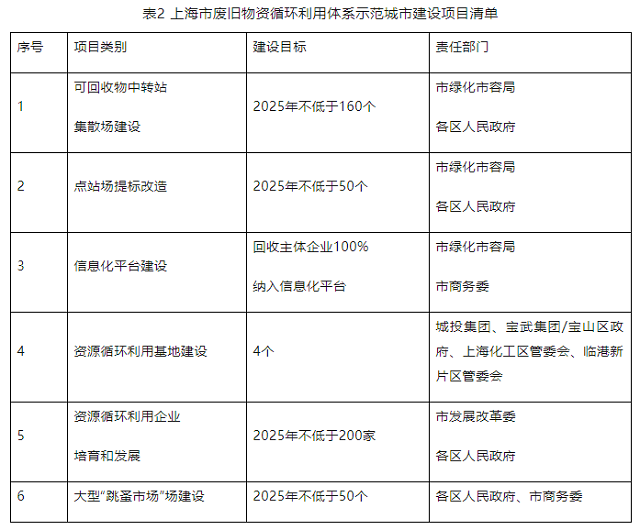 表2 上海市废旧物资循环利用体系示范城市建设项目清单

| 序号 | 项目类别 | 建设目标 | 责任部门 |
|---|---|---|---|
| 1 | 可回收物中转站 集散场建设 | 2025年不低于160个 | 市绿化市容局 各区人民政府 |
| 2 | 点站场提标改造 | 2025年不低于50个 | 市绿化市容局 各区人民政府 |
| 3 | 信息化平台建设 | 回收主体企业100% 纳入信息化平台 | 市绿化市容局 市商务委 |
| 4 | 资源循环利用基地建设 | 4个 | 城投集团、宝武集团/宝山区政府、上海化工区管委会、临港新片区管委会 |
| 5 | 资源循环利用企业 培育和发展 | 2025年不低于200家 | 市发展改革委 各区人民政府 |
| 6 | 大型“跳蚤市场”场建设 | 2025年不低于50个 | 各区人民政府、市商务委 |